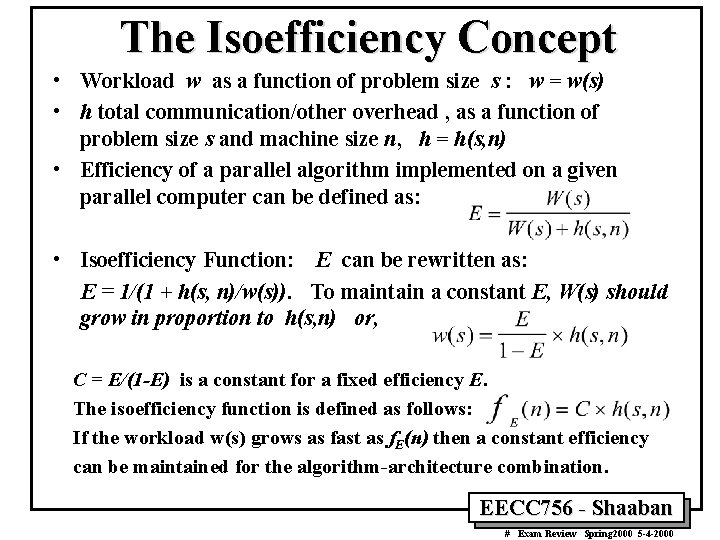 The Isoefficiency Concept

• Workload $w$ as a function of problem size $s$ : $w = w(s)$

• $h$ total communication/other overhead , as a function of problem size $s$ and machine size $n$, $h = h(s,n)$

• Efficiency of a parallel algorithm implemented on a given parallel computer can be defined as: $E = \frac{W(s)}{W(s) + h(s,n)}$

• Isoefficiency Function: $E$ can be rewritten as: $E = 1/(1 + h(s, n)/w(s))$. To maintain a constant $E$, $W(s)$ should grow in proportion to $h(s,n)$ or, $w(s) = \frac{E}{1-E} \times h(s,n)$

$C = E/(1-E)$ is a constant for a fixed efficiency $E$.

The isoefficiency function is defined as follows: $f_E(n) = C \times h(s,n)$

If the workload w(s) grows as fast as $f_E(n)$ then a constant efficiency can be maintained for the algorithm-architecture combination.

EECC756 - Shaaban

# Exam Review Spring2000 5-4-2000